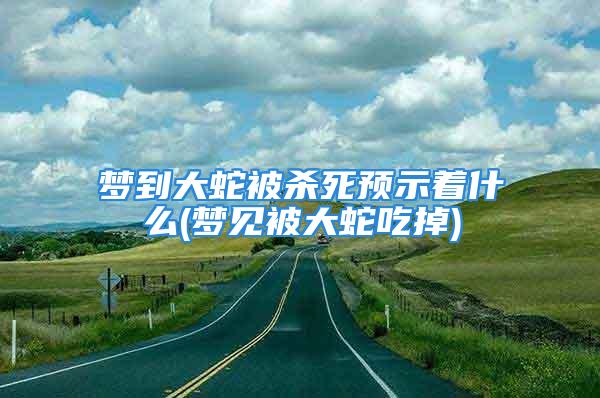 梦到大蛇被杀死预示着什么(梦见被大蛇吃掉)